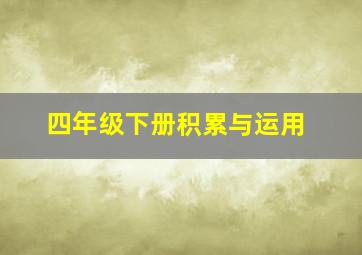 四年级下册积累与运用